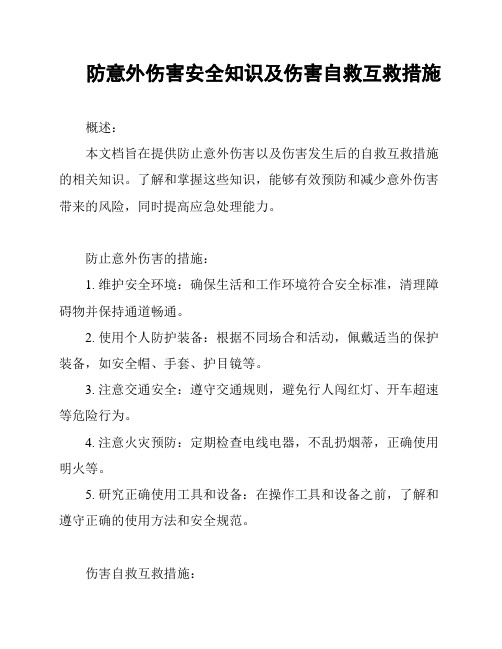 防意外伤害安全知识及伤害自救互救措施

概述：

本文档旨在提供防止意外伤害以及伤害发生后的自救互救措施的相关知识。了解和掌握这些知识，能够有效预防和减少意外伤害带来的风险，同时提高应急处理能力。

防止意外伤害的措施：

1. 维护安全环境：确保生活和工作环境符合安全标准，清理障碍物并保持通道畅通。

2. 使用个人防护装备：根据不同场合和活动，佩戴适当的保护装备，如安全帽、手套、护目镜等。

3. 注意交通安全：遵守交通规则，避免行人闯红灯、开车超速等危险行为。

4. 注意火灾预防：定期检查电线电器，不乱扔烟蒂，正确使用明火等。

5. 研究正确使用工具和设备：在操作工具和设备之前，了解和遵守正确的使用方法和安全规范。

伤害自救互救措施：